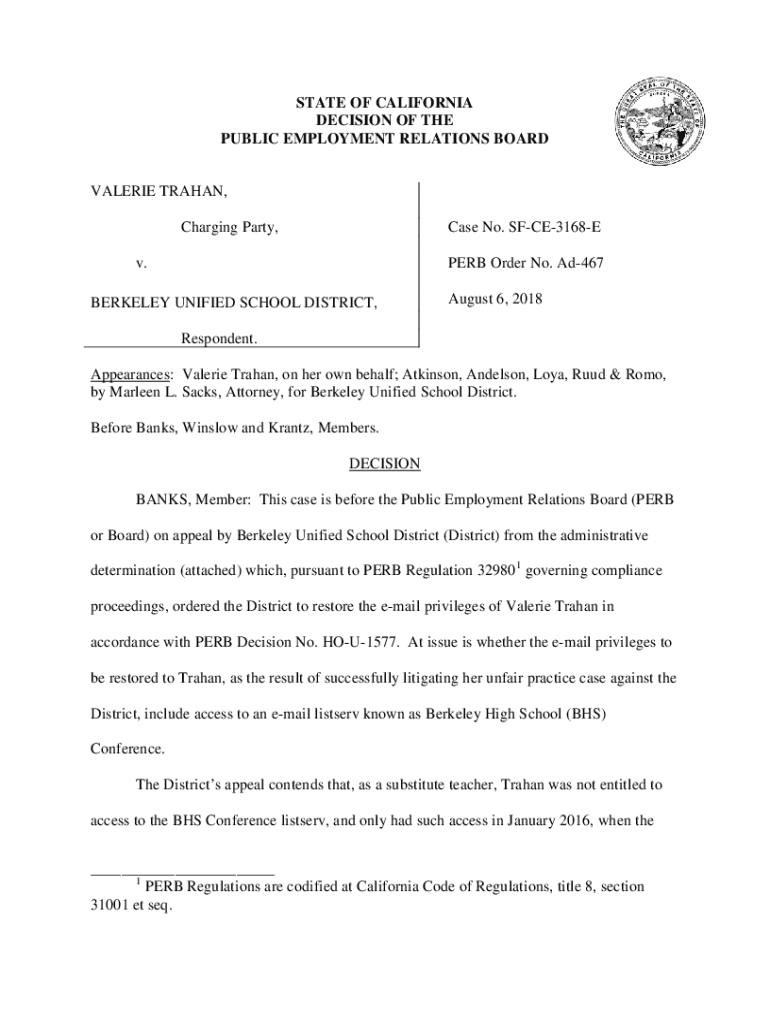 STATE OF CALIFORNIA
DECISION OF THE
PUBLIC EMPLOYMENT RELATIONS BOARD

VALERIE TRAHAN,

Charging Party,

v.

BERKELEY UNIFIED SCHOOL DISTRICT,

Respondent.

Case No. SF-CE-3168-E

PERB Order No. Ad-467

August 6, 2018

Appearances: Valerie Trahan, on her own behalf; Atkinson, Andelson, Loya, Ruud & Romo, by Marleen L. Sacks, Attorney, for Berkeley Unified School District.

Before Banks, Winslow and Krantz, Members.

DECISION

BANKS, Member: This case is before the Public Employment Relations Board (PERB or Board) on appeal by Berkeley Unified School District (District) from the administrative determination (attached) which, pursuant to PERB Regulation 32980$^1$ governing compliance proceedings, ordered the District to restore the e-mail privileges of Valerie Trahan in accordance with PERB Decision No. HO-U-1577. At issue is whether the e-mail privileges to be restored to Trahan, as the result of successfully litigating her unfair practice case against the District, include access to an e-mail listserv known as Berkeley High School (BHS) Conference.

The District's appeal contends that, as a substitute teacher, Trahan was not entitled to access to the BHS Conference listserv, and only had such access in January 2016, when the

$^1$ PERB Regulations are codified at California Code of Regulations, title 8, section 31001 et seq.